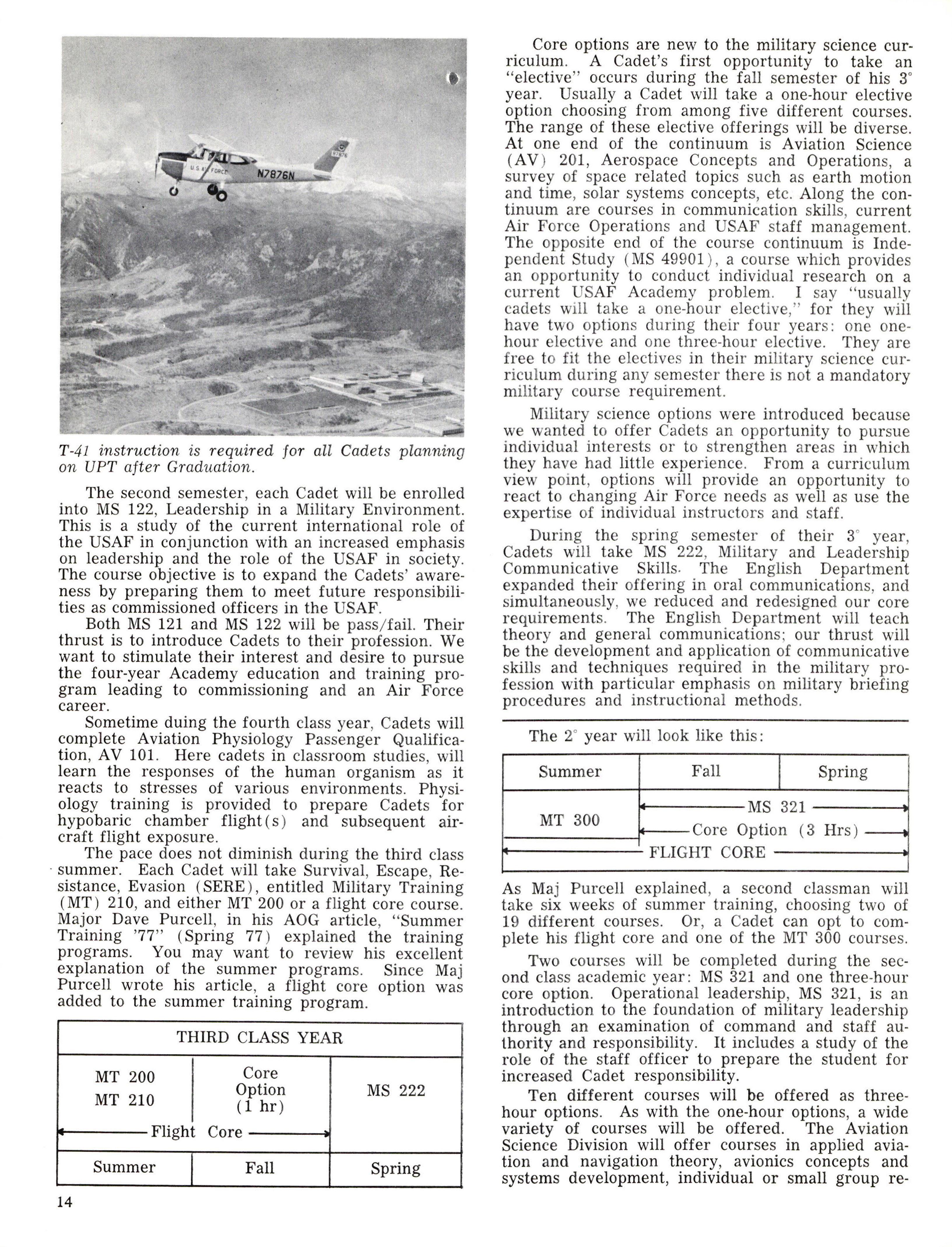 U.S. AIR FORCE N7876N

T-41 instruction is required for all Cadets planning on UPT after Graduation.

The second semester, each Cadet will be enrolled into MS 122, Leadership in a Military Environment. This is a study of the current international role of the USAF in conjunction with an increased emphasis on leadership and the role of the USAF in society. The course objective is to expand the Cadets' awareness by preparing them to meet future responsibilities as commissioned officers in the USAF.

Both MS 121 and MS 122 will be pass/fail. Their thrust is to introduce Cadets to their profession. We want to stimulate their interest and desire to pursue the four-year Academy education and training program leading to commissioning and an Air Force career.

Sometime duing the fourth class year, Cadets will complete Aviation Physiology Passenger Qualification, AV 101. Here cadets in classroom studies, will learn the responses of the human organism as it reacts to stresses of various environments. Physiology training is provided to prepare Cadets for hypobaric chamber flight(s) and subsequent aircraft flight exposure.

The pace does not diminish during the third class summer. Each Cadet will take Survival, Escape, Resistance, Evasion (SERE), entitled Military Training (MT) 210, and either MT 200 or a flight core course. Major Dave Purcell, in his AOG article, "Summer Training '77" (Spring 77) explained the training programs. You may want to review his excellent explanation of the summer programs. Since Maj Purcell wrote his article, a flight core option was added to the summer training program.

THIRD CLASS YEAR

| MT 200 MT 210 | Core Option (1 hr) | MS 222 |
|---|---|---|
| Flight Core | | |
| Summer | Fall | Spring |

14

Core options are new to the military science curriculum. A Cadet's first opportunity to take an "elective" occurs during the fall semester of his 3° year. Usually a Cadet will take a one-hour elective option choosing from among five different courses. The range of these elective offerings will be diverse. At one end of the continuum is Aviation Science (AV) 201, Aerospace Concepts and Operations, a survey of space related topics such as earth motion and time, solar systems concepts, etc. Along the continuum are courses in communication skills, current Air Force Operations and USAF staff management. The opposite end of the course continuum is Independent Study (MS 49901), a course which provides an opportunity to conduct individual research on a current USAF Academy problem. I say "usually cadets will take a one-hour elective," for they will have two options during their four years: one one-hour elective and one three-hour elective. They are free to fit the electives in their military science curriculum during any semester there is not a mandatory military course requirement.

Military science options were introduced because we wanted to offer Cadets an opportunity to pursue individual interests or to strengthen areas in which they have had little experience. From a curriculum view point, options will provide an opportunity to react to changing Air Force needs as well as use the expertise of individual instructors and staff.

During the spring semester of their 3° year, Cadets will take MS 222, Military and Leadership Communicative Skills. The English Department expanded their offering in oral communications, and simultaneously, we reduced and redesigned our core requirements. The English Department will teach theory and general communications; our thrust will be the development and application of communicative skills and techniques required in the military profession with particular emphasis on military briefing procedures and instructional methods.

The 2° year will look like this:

| Summer | Fall | Spring |
|---|---|---|
| MT 300 | MS 321 | |
| | Core Option (3 Hrs) | |
| FLIGHT CORE | | |

As Maj Purcell explained, a second classman will take six weeks of summer training, choosing two of 19 different courses. Or, a Cadet can opt to complete his flight core and one of the MT 300 courses.

Two courses will be completed during the second class academic year: MS 321 and one three-hour core option. Operational leadership, MS 321, is an introduction to the foundation of military leadership through an examination of command and staff authority and responsibility. It includes a study of the role of the staff officer to prepare the student for increased Cadet responsibility.

Ten different courses will be offered as three-hour options. As with the one-hour options, a wide variety of courses will be offered. The Aviation Science Division will offer courses in applied aviation and navigation theory, avionics concepts and systems development, individual or small group re-